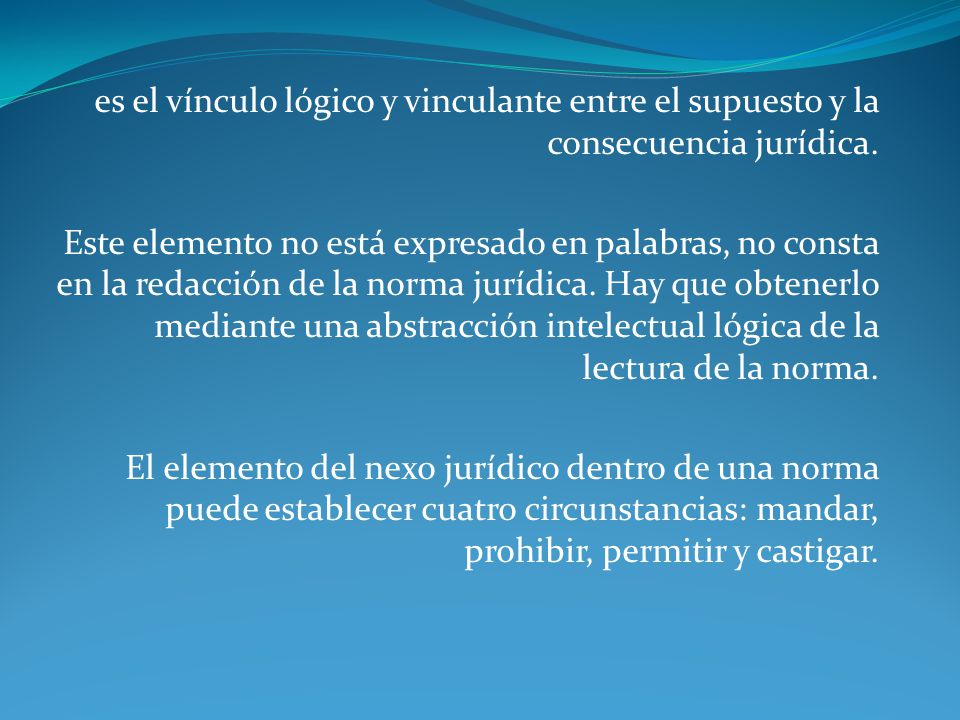 es el vínculo lógico y vinculante entre el supuesto y la consecuencia jurídica.

Este elemento no está expresado en palabras, no consta en la redacción de la norma jurídica. Hay que obtenerlo mediante una abstracción intelectual lógica de la lectura de la norma.

El elemento del nexo jurídico dentro de una norma puede establecer cuatro circunstancias: mandar, prohibir, permitir y castigar.